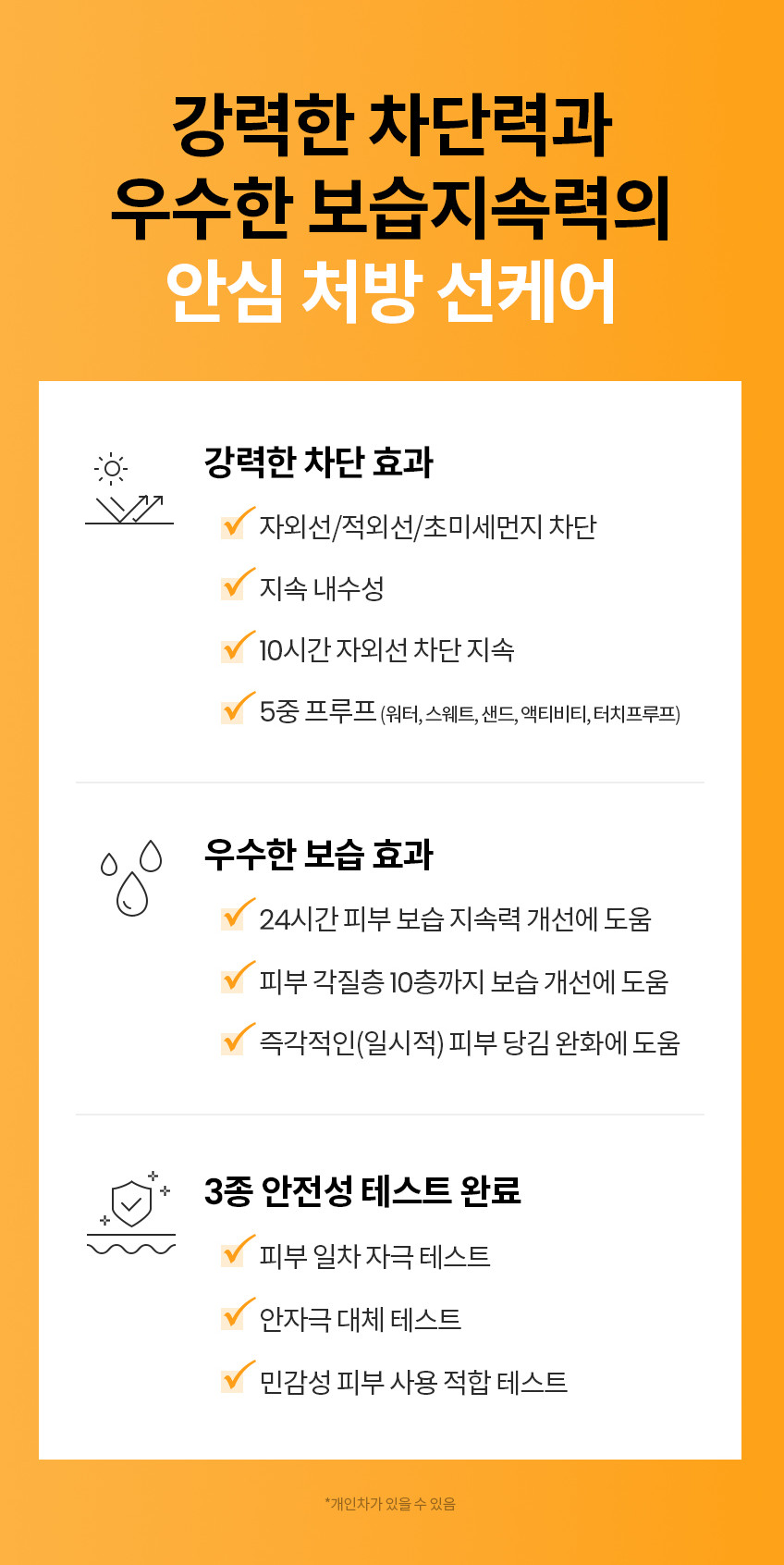 강력한 차단력과
우수한 보습지속력의
안심 처방 선케어

강력한 차단 효과

✓ 자외선/적외선/초미세먼지 차단

✓ 지속 내수성

✓ 10시간 자외선 차단 지속

✓ 5중 프루프 (워터, 스웨트, 샌드, 액티비티, 터치프루프)

우수한 보습 효과

✓ 24시간 피부 보습 지속력 개선에 도움

✓ 피부 각질층 10층까지 보습 개선에 도움

✓ 즉각적인(일시적) 피부 당김 완화에 도움

3종 안전성 테스트 완료

✓ 피부 일차 자극 테스트

✓ 안자극 대체 테스트

✓ 민감성 피부 사용 적합 테스트

*개인차가 있을 수 있음